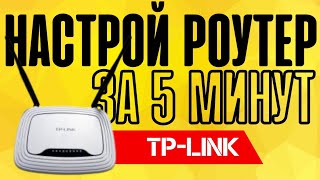 НАСТРОЙ РОУТЕР
ЗА 5 МИНУТ

TP-LINK

TP-LINK